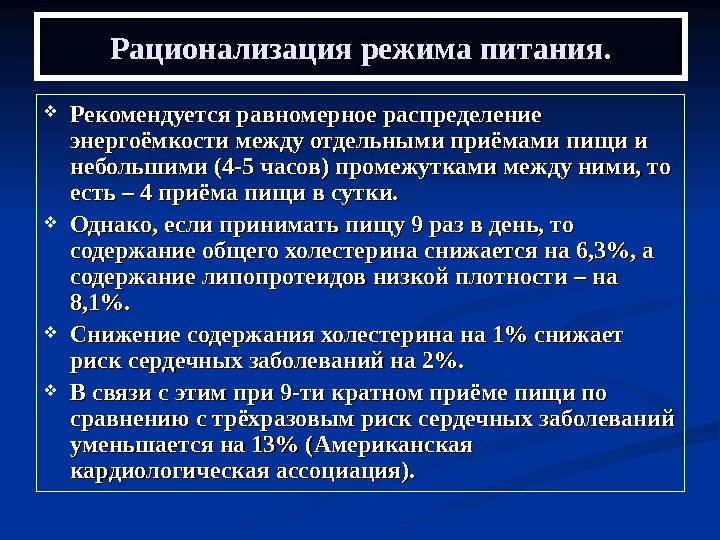 Рационализация режима питания.

❖ Рекомендуется равномерное распределение энергоёмкости между отдельными приёмами пищи и небольшими (4-5 часов) промежутками между ними, то есть – 4 приёма пищи в сутки.

❖ Однако, если принимать пищу 9 раз в день, то содержание общего холестерина снижается на 6,3%, а содержание липопротеидов низкой плотности – на 8,1%.

❖ Снижение содержания холестерина на 1% снижает риск сердечных заболеваний на 2%.

❖ В связи с этим при 9-ти кратном приёме пищи по сравнению с трёхразовым риск сердечных заболеваний уменьшается на 13% (Американская кардиологическая ассоциация).